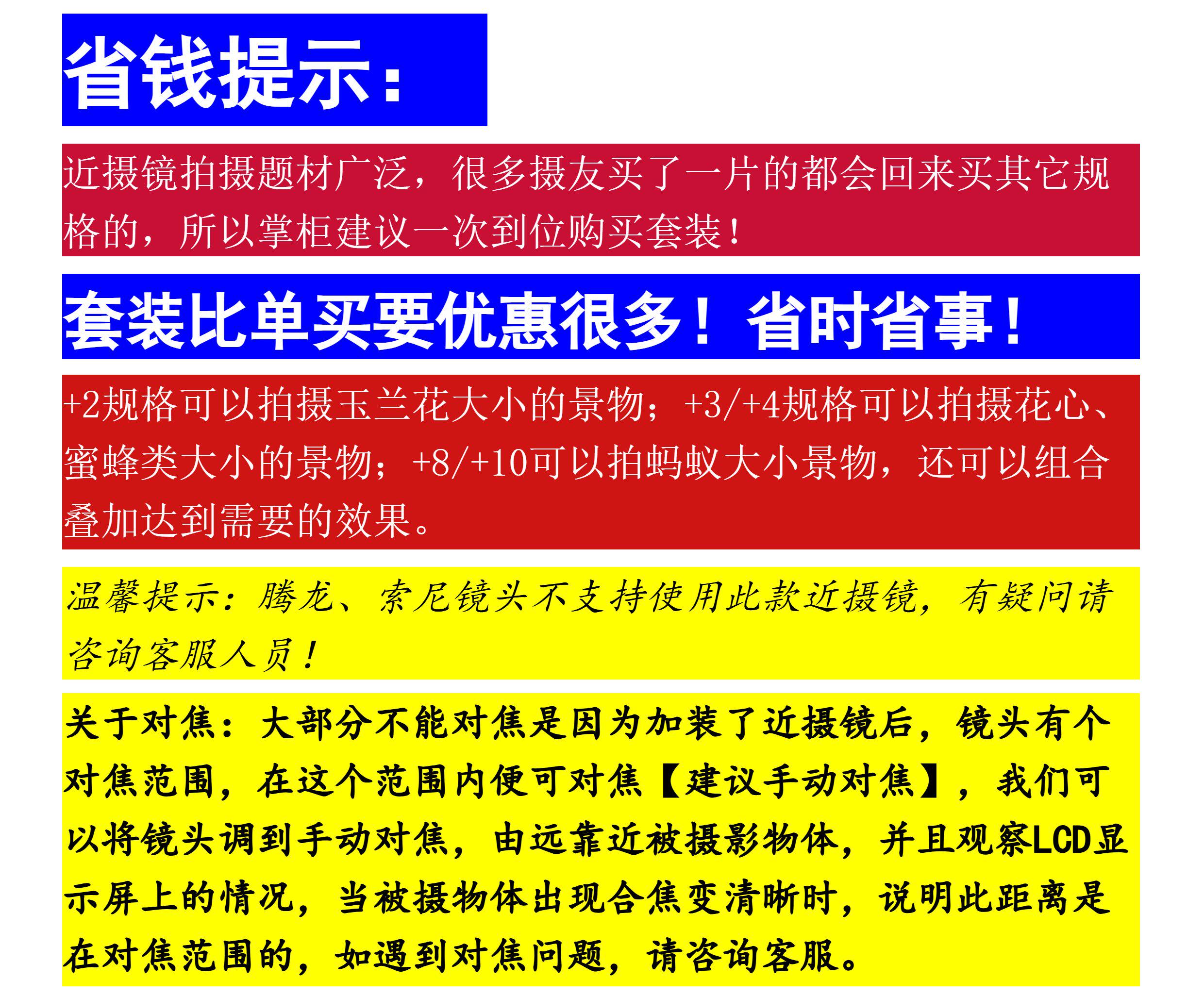 省钱提示：

近摄镜拍摄题材广泛，很多摄友买了一片的都会回来买其它规格的，所以掌柜建议一次到位购买套装！

套装比单买要优惠很多！省时省事！

+2规格可以拍摄玉兰花大小的景物；+3/+4规格可以拍摄花心、蜜蜂类大小的景物；+8/+10可以拍蚂蚁大小景物，还可以组合叠加达到需要的效果。

温馨提示：腾龙、索尼镜头不支持使用此款近摄镜，有疑问请咨询客服人员！

关于对焦：大部分不能对焦是因为加装了近摄镜后，镜头有个对焦范围，在这个范围内便可对焦【建议手动对焦】，我们可以将镜头调到手动对焦，由远靠近被摄影物体，并且观察LCD显示屏上的情况，当被摄物体出现合焦变清晰时，说明此距离是在对焦范围的，如遇到对焦问题，请咨询客服。